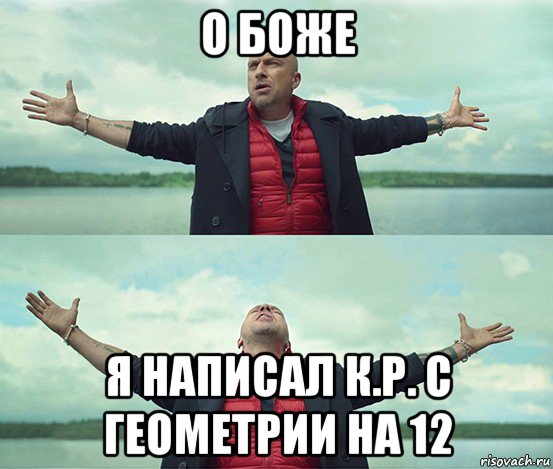 О БОЖЕ

Я НАПИСАЛ К.Р. С ГЕОМЕТРИИ НА 12

risovach.ru